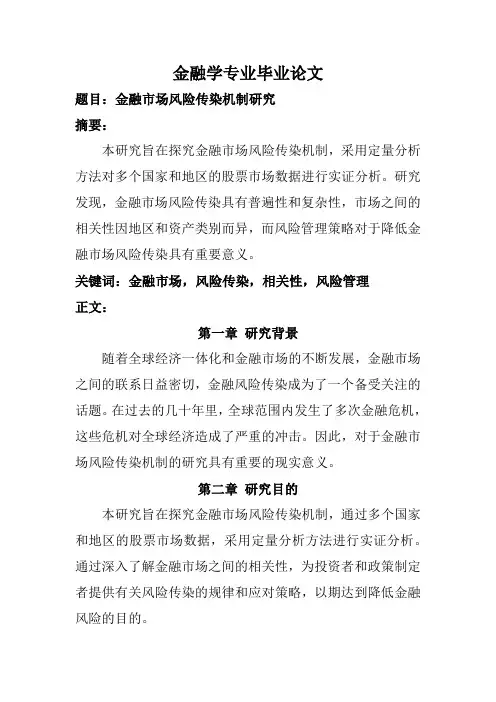 金融学专业毕业论文

题目：金融市场风险传染机制研究

摘要：

本研究旨在探究金融市场风险传染机制，采用定量分析方法对多个国家和地区的股票市场数据进行实证分析。研究发现，金融市场风险传染具有普遍性和复杂性，市场之间的相关性因地区和资产类别而异，而风险管理策略对于降低金融市场风险传染具有重要意义。

关键词：金融市场，风险传染，相关性，风险管理

正文：

第一章 研究背景

随着全球经济一体化和金融市场的不断发展，金融市场之间的联系日益密切，金融风险传染成为了一个备受关注的话题。在过去的几十年里，全球范围内发生了多次金融危机，这些危机对全球经济造成了严重的冲击。因此，对于金融市场风险传染机制的研究具有重要的现实意义。

第二章 研究目的

本研究旨在探究金融市场风险传染机制，通过多个国家和地区的股票市场数据，采用定量分析方法进行实证分析。通过深入了解金融市场之间的相关性，为投资者和政策制定者提供有关风险传染的规律和应对策略，以期达到降低金融风险的目的。